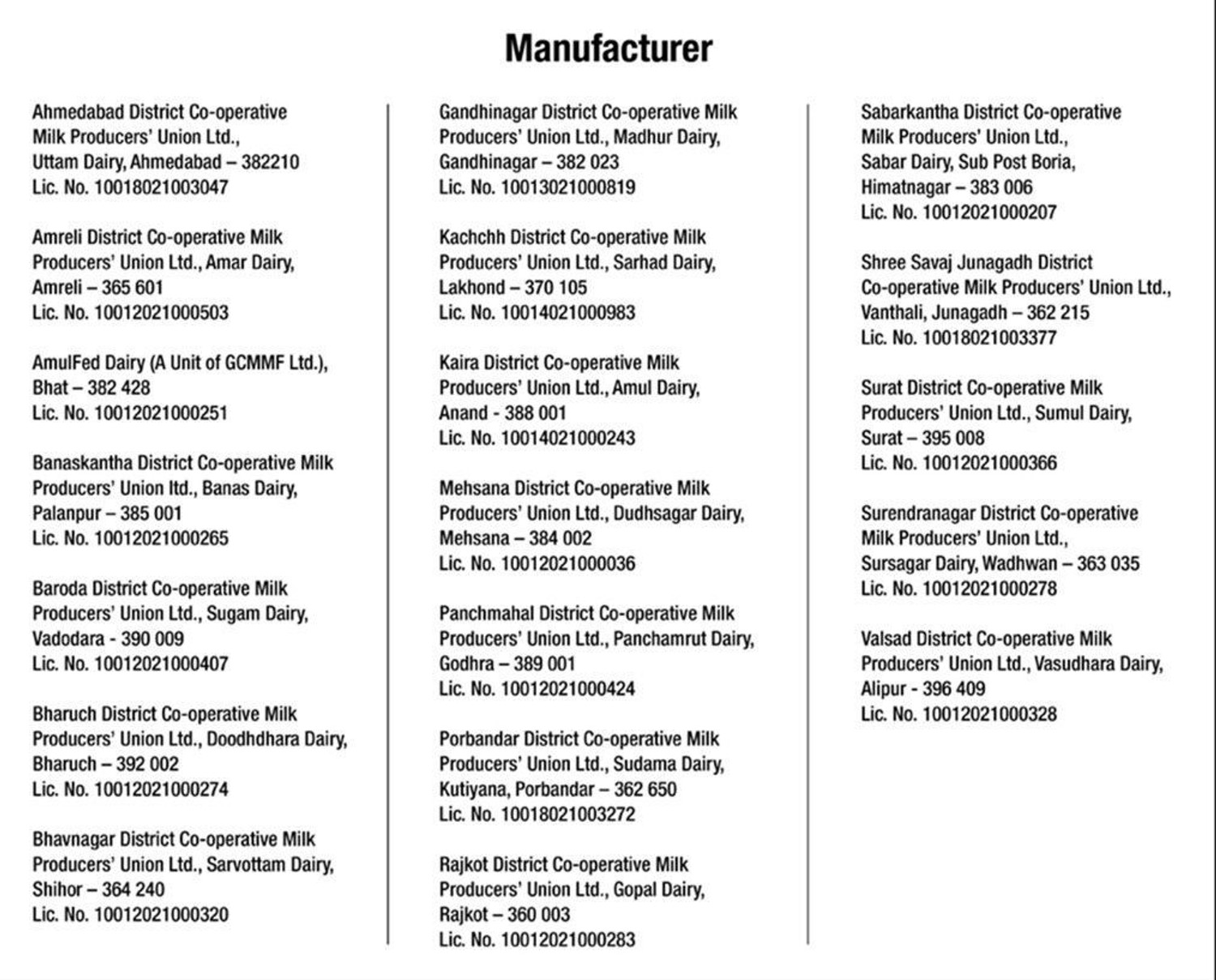 Manufacturer

Ahmedabad District Co-operative
Milk Producers' Union Ltd.,
Uttam Dairy, Ahmedabad – 382210
Lic. No. 10018021003047

Amreli District Co-operative Milk
Producers' Union Ltd., Amar Dairy,
Amreli – 365 601
Lic. No. 10012021000503

AmulFed Dairy (A Unit of GCMMF Ltd.),
Bhat – 382 428
Lic. No. 10012021000251

Banaskantha District Co-operative Milk
Producers' Union ltd., Banas Dairy,
Palanpur – 385 001
Lic. No. 10012021000265

Baroda District Co-operative Milk
Producers' Union Ltd., Sugam Dairy,
Vadodara - 390 009
Lic. No. 10012021000407

Bharuch District Co-operative Milk
Producers' Union Ltd., Doodhdhara Dairy,
Bharuch – 392 002
Lic. No. 10012021000274

Bhavnagar District Co-operative Milk
Producers' Union Ltd., Sarvottam Dairy,
Shihor – 364 240
Lic. No. 10012021000320

Gandhinagar District Co-operative Milk
Producers' Union Ltd., Madhur Dairy,
Gandhinagar – 382 023
Lic. No. 10013021000819

Kachchh District Co-operative Milk
Producers' Union Ltd., Sarhad Dairy,
Lakhond – 370 105
Lic. No. 10014021000983

Kaira District Co-operative Milk
Producers' Union Ltd., Amul Dairy,
Anand - 388 001
Lic. No. 10014021000243

Mehsana District Co-operative Milk
Producers' Union Ltd., Dudhsagar Dairy,
Mehsana – 384 002
Lic. No. 10012021000036

Panchmahal District Co-operative Milk
Producers' Union Ltd., Panchamrut Dairy,
Godhra – 389 001
Lic. No. 10012021000424

Porbandar District Co-operative Milk
Producers' Union Ltd., Sudama Dairy,
Kutiyana, Porbandar – 362 650
Lic. No. 10018021003272

Rajkot District Co-operative Milk
Producers' Union Ltd., Gopal Dairy,
Rajkot – 360 003
Lic. No. 10012021000283

Sabarkantha District Co-operative
Milk Producers' Union Ltd.,
Sabar Dairy, Sub Post Boria,
Himatnagar – 383 006
Lic. No. 10012021000207

Shree Savaj Junagadh District
Co-operative Milk Producers' Union Ltd.,
Vanthali, Junagadh – 362 215
Lic. No. 10018021003377

Surat District Co-operative Milk
Producers' Union Ltd., Sumul Dairy,
Surat – 395 008
Lic. No. 10012021000366

Surendranagar District Co-operative
Milk Producers' Union Ltd.,
Sursagar Dairy, Wadhwan – 363 035
Lic. No. 10012021000278

Valsad District Co-operative Milk
Producers' Union Ltd., Vasudhara Dairy,
Alipur - 396 409
Lic. No. 10012021000328